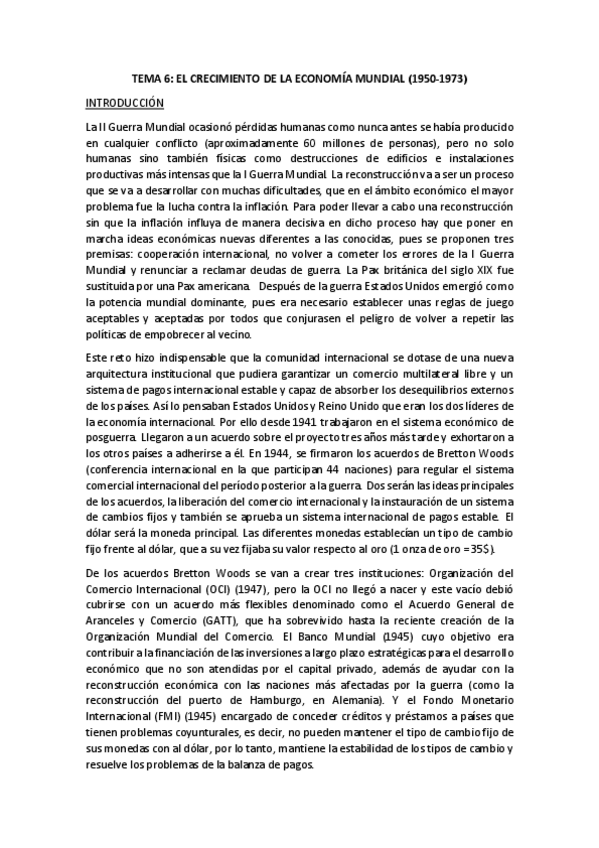 TEMA 6: EL CRECIMIENTO DE LA ECONOMÍA MUNDIAL (1950-1973)

INTRODUCCIÓN

La II Guerra Mundial ocasionó pérdidas humanas como nunca antes se había producido en cualquier conflicto (aproximadamente 60 millones de personas), pero no solo humanas sino también físicas como destrucciones de edificios e instalaciones productivas más intensas que la I Guerra Mundial. La reconstrucción va a ser un proceso que se va a desarrollar con muchas dificultades, que en el ámbito económico el mayor problema fue la lucha contra la inflación. Para poder llevar a cabo una reconstrucción sin que la inflación influya de manera decisiva en dicho proceso hay que poner en marcha ideas económicas nuevas diferentes a las conocidas, pues se proponen tres premisas: cooperación internacional, no volver a cometer los errores de la I Guerra Mundial y renunciar a reclamar deudas de guerra. La Pax británica del siglo XIX fue sustituida por una Pax americana. Después de la guerra Estados Unidos emergió como la potencia mundial dominante, pues era necesario establecer unas reglas de juego aceptables y aceptadas por todos que conjurasen el peligro de volver a repetir las políticas de empobrecer al vecino.

Este reto hizo indispensable que la comunidad internacional se dotase de una nueva arquitectura institucional que pudiera garantizar un comercio multilateral libre y un sistema de pagos internacional estable y capaz de absorber los desequilibrios externos de los países. Así lo pensaban Estados Unidos y Reino Unido que eran los dos líderes de la economía internacional. Por ello desde 1941 trabajaron en el sistema económico de posguerra. Llegaron a un acuerdo sobre el proyecto tres años más tarde y exhortaron a los otros países a adherirse a él. En 1944, se firmaron los acuerdos de Bretton Woods (conferencia internacional en la que participan 44 naciones) para regular el sistema comercial internacional del período posterior a la guerra. Dos serán las ideas principales de los acuerdos, la liberación del comercio internacional y la instauración de un sistema de cambios fijos y también se aprueba un sistema internacional de pagos estable. El dólar será la moneda principal. Las diferentes monedas establecían un tipo de cambio fijo frente al dólar, que a su vez fijaba su valor respecto al oro (1 onza de oro =35$).

De los acuerdos Bretton Woods se van a crear tres instituciones: Organización del Comercio Internacional (OCI) (1947), pero la OCI no llegó a nacer y este vacío debió cubrirse con un acuerdo más flexibles denominado como el Acuerdo General de Aranceles y Comercio (GATT), que ha sobrevivido hasta la reciente creación de la Organización Mundial del Comercio. El Banco Mundial (1945) cuyo objetivo era contribuir a la financiación de las inversiones a largo plazo estratégicas para el desarrollo económico que no son atendidas por el capital privado, además de ayudar con la reconstrucción económica con las naciones más afectadas por la guerra (como la reconstrucción del puerto de Hamburgo, en Alemania). Y el Fondo Monetario Internacional (FMI) (1945) encargado de conceder créditos y préstamos a países que tienen problemas coyunturales, es decir, no pueden mantener el tipo de cambio fijo de sus monedas con al dólar, por lo tanto, mantiene la estabilidad de los tipos de cambio y resuelve los problemas de la balanza de pagos.